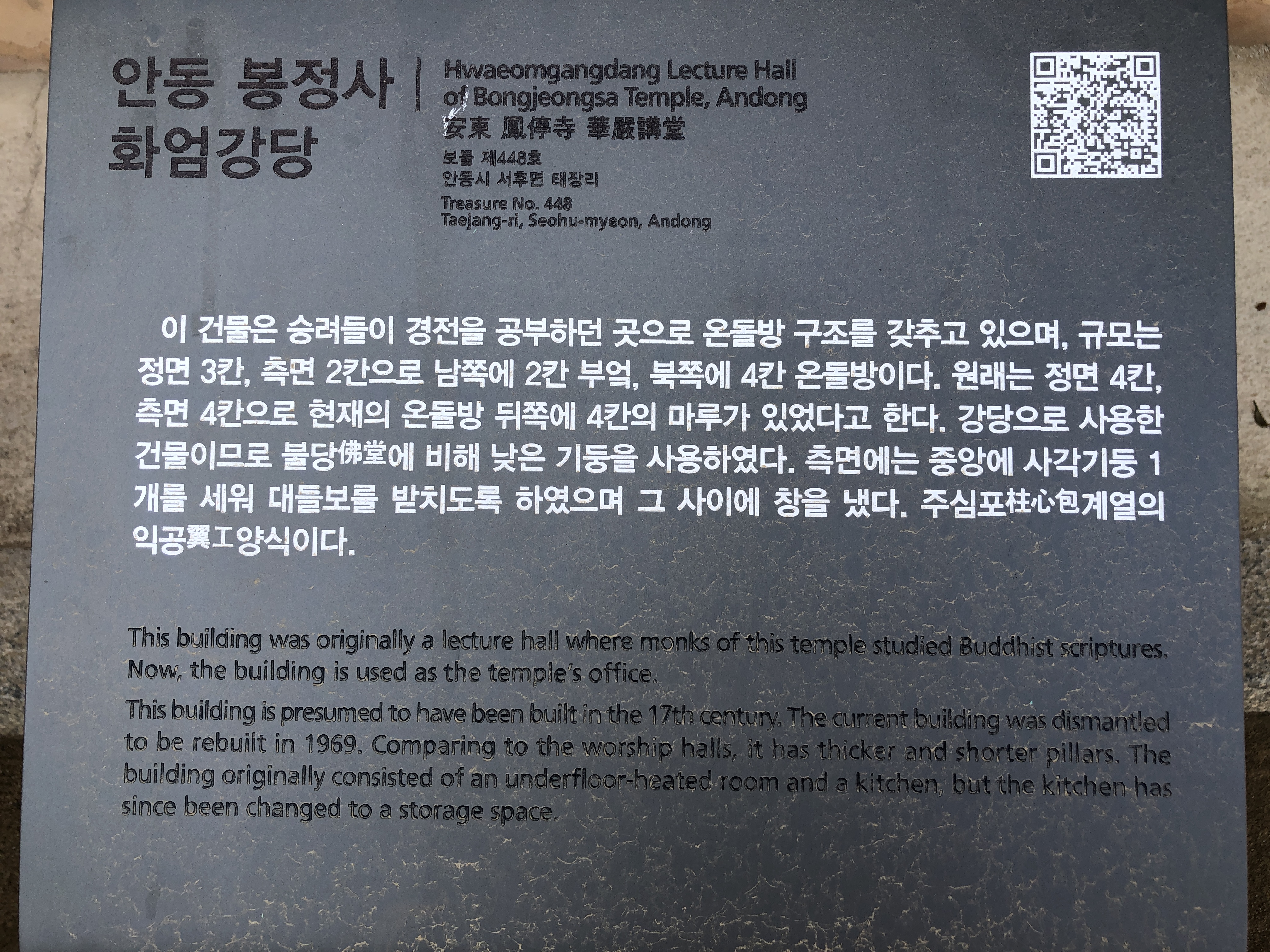 안동 봉정사 화엄강당

Hwaeomgangdang Lecture Hall of Bongjeongsa Temple, Andong
安東 鳳停寺 華嚴講堂

보물 제448호
안동시 서후면 태장리

Treasure No. 448
Taejang-ri, Seohu-myeon, Andong

이 건물은 승려들이 경전을 공부하던 곳으로 온돌방 구조를 갖추고 있으며, 규모는 정면 3칸, 측면 2칸으로 남쪽에 2칸 부엌, 북쪽에 4칸 온돌방이다. 원래는 정면 4칸, 측면 4칸으로 현재의 온돌방 뒤쪽에 4칸의 마루가 있었다고 한다. 강당으로 사용한 건물이므로 불당佛堂에 비해 낮은 기둥을 사용하였다. 측면에는 중앙에 사각기둥 1개를 세워 대들보를 받치도록 하였으며 그 사이에 창을 냈다. 주심포柱心包계열의 익공翼工양식이다.

This building was originally a lecture hall where monks of this temple studied Buddhist scriptures. Now, the building is used as the temple's office.

This building is presumed to have been built in the 17th century. The current building was dismantled to be rebuilt in 1969. Comparing to the worship halls, it has thicker and shorter pillars. The building originally consisted of an underfloor-heated room and a kitchen, but the kitchen has since been changed to a storage space.